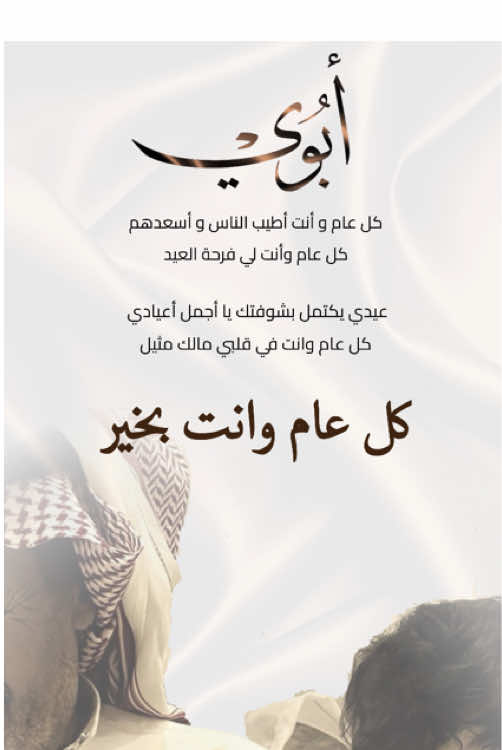 أبُوي

كل عام و أنت أطيب الناس و أسعدهم
كل عام وأنت لي فرحة العيد

عيدي يكتمل بشوفتك يا أجمل أعيادي
كل عام وانت في قلبي مالك مثيل

كل عام وانت بخير